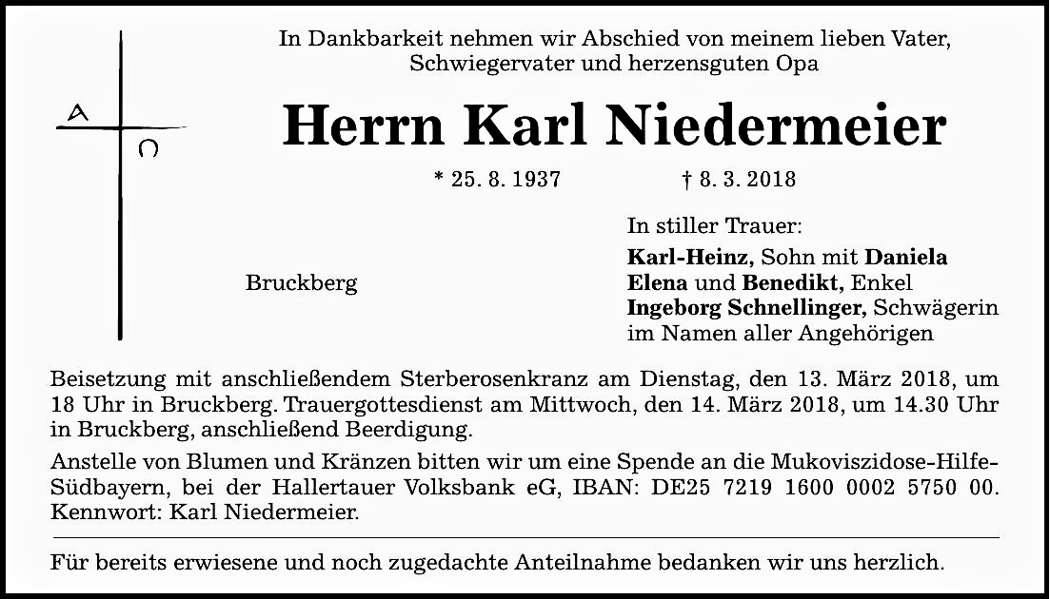 A
Ω

In Dankbarkeit nehmen wir Abschied von meinem lieben Vater, Schwiegervater und herzensguten Opa

Herrn Karl Niedermeier

* 25. 8. 1937 † 8. 3. 2018

Bruckberg

In stiller Trauer:
Karl-Heinz, Sohn mit Daniela
Elena und Benedikt, Enkel
Ingeborg Schnellinger, Schwägerin
im Namen aller Angehörigen

Beisetzung mit anschließendem Sterberosenkranz am Dienstag, den 13. März 2018, um 18 Uhr in Bruckberg. Trauergottesdienst am Mittwoch, den 14. März 2018, um 14.30 Uhr in Bruckberg, anschließend Beerdigung.

Anstelle von Blumen und Kränzen bitten wir um eine Spende an die Mukoviszidose-Hilfe-Südbayern, bei der Hallertauer Volksbank eG, IBAN: DE25 7219 1600 0002 5750 00. Kennwort: Karl Niedermeier.

Für bereits erwiesene und noch zugedachte Anteilnahme bedanken wir uns herzlich.